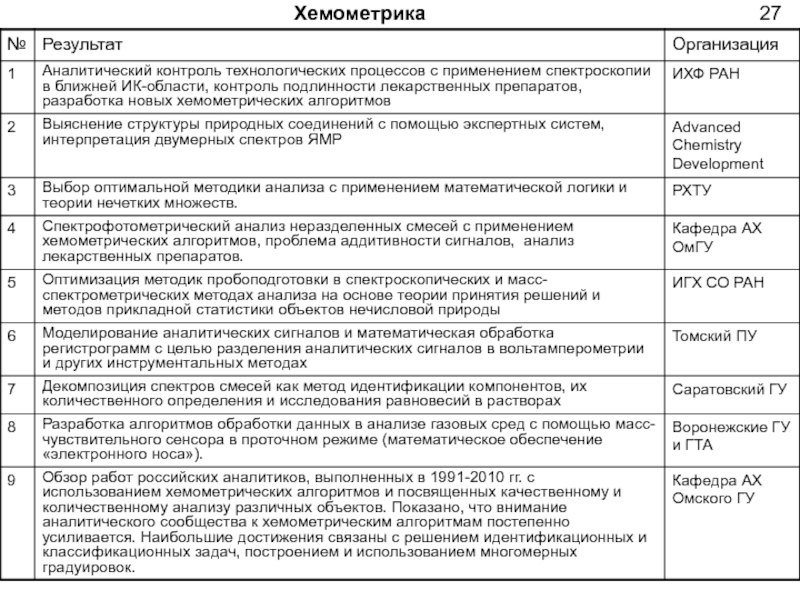 Хемометрика

27

| № | Результат | Организация |
|---|---|---|
| 1 | Аналитический контроль технологических процессов с применением спектроскопии в ближней ИК-области, контроль подлинности лекарственных препаратов, разработка новых хемометрических алгоритмов | ИХФ РАН |
| 2 | Выяснение структуры природных соединений с помощью экспертных систем, интерпретация двумерных спектров ЯМР | Advanced Chemistry Development |
| 3 | Выбор оптимальной методики анализа с применением математической логики и теории нечетких множеств. | РХТУ |
| 4 | Спектрофотометрический анализ неразделенных смесей с применением хемометрических алгоритмов, проблема аддитивности сигналов, анализ лекарственных препаратов. | Кафедра АХ ОмГУ |
| 5 | Оптимизация методик пробоподготовки в спектроскопических и масс-спектрометрических методах анализа на основе теории принятия решений и методов прикладной статистики объектов нечисловой природы | ИГХ СО РАН |
| 6 | Моделирование аналитических сигналов и математическая обработка регистрограмм с целью разделения аналитических сигналов в вольтамперометрии и других инструментальных методах | Томский ПУ |
| 7 | Декомпозиция спектров смесей как метод идентификации компонентов, их количественного определения и исследования равновесий в растворах | Саратовский ГУ |
| 8 | Разработка алгоритмов обработки данных в анализе газовых сред с помощью масс-чувствительного сенсора в проточном режиме (математическое обеспечение «электронного носа»). | Воронежские ГУ и ГТА |
| 9 | Обзор работ российских аналитиков, выполненных в 1991-2010 гг. с использованием хемометрических алгоритмов и посвященных качественному и количественному анализу различных объектов. Показано, что внимание аналитического сообщества к хемометрическим алгоритмам постепенно усиливается. Наибольшие достижения связаны с решением идентификационных и классификационных задач, построением и использованием многомерных градуировок. | Кафедра АХ Омского ГУ |